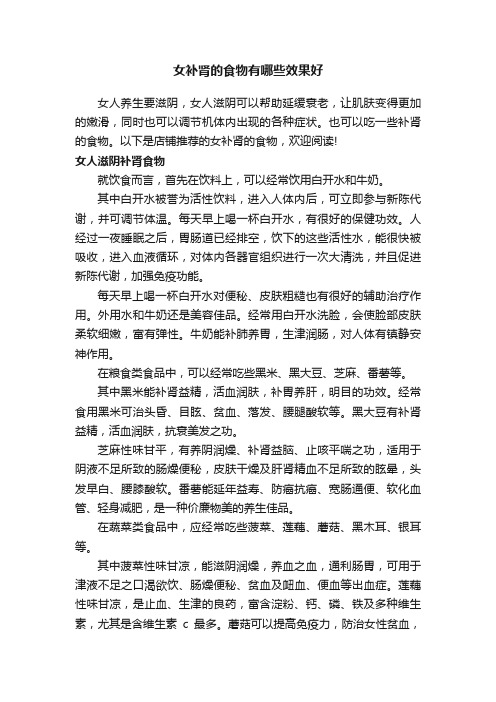 女补肾的食物有哪些效果好

女人养生要滋阴，女人滋阴可以帮助延缓衰老，让肌肤变得更加的嫩滑，同时也可以调节机体内出现的各种症状。也可以吃一些补肾的食物。以下是店铺推荐的女补肾的食物，欢迎阅读!

女人滋阴补肾食物

就饮食而言，首先在饮料上，可以经常饮用白开水和牛奶。

其中白开水被誉为活性饮料，进入人体内后，可立即参与新陈代谢，并可调节体温。每天早上喝一杯白开水，有很好的保健功效。人经过一夜睡眠之后，胃肠道已经排空，饮下的这些活性水，能很快被吸收，进入血液循环，对体内各器官组织进行一次大清洗，并且促进新陈代谢，加强免疫功能。

每天早上喝一杯白开水对便秘、皮肤粗糙也有很好的辅助治疗作用。外用水和牛奶还是美容佳品。经常用白开水洗脸，会使脸部皮肤柔软细嫩，富有弹性。牛奶能补肺养胃，生津润肠，对人体有镇静安神作用。

在粮食类食品中，可以经常吃些黑米、黑大豆、芝麻、番薯等。

其中黑米能补肾益精，活血润肤，补胃养肝，明目的功效。经常食用黑米可治头昏、目眩、贫血、落发、腰腿酸软等。黑大豆有补肾益精，活血润肤，抗衰美发之功。

芝麻性味甘平，有养阴润燥、补肾益脑、止咳平喘之功，适用于阴液不足所致的肠燥便秘，皮肤干燥及肝肾精血不足所致的眩晕，头发早白、腰膝酸软。番薯能延年益寿、防癌抗癌、宽肠通便、软化血管、轻身减肥，是一种价廉物美的养生佳品。

在蔬菜类食品中，应经常吃些菠菜、莲藕、蘑菇、黑木耳、银耳等。

其中菠菜性味甘凉，能滋阴润燥，养血之血，通利肠胃，可用于津液不足之口渴欲饮、肠燥便秘、贫血及衄血、便血等出血症。莲藕性味甘凉，是止血、生津的良药，富含淀粉、钙、磷、铁及多种维生素，尤其是含维生素 c 最多。蘑菇可以提高免疫力，防治女性贫血，